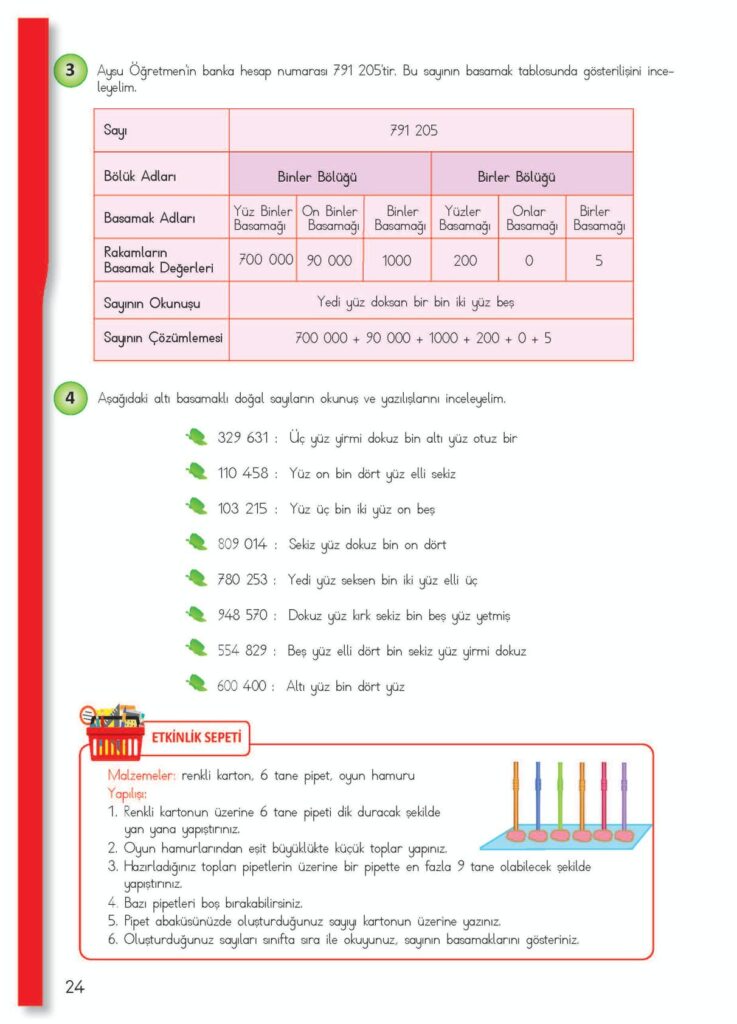 3 Aysu Öğretmen'in banka hesap numarası 791 205'tir. Bu sayının basamak tablosunda gösterilişini inceleyelim.

| Sayı | 791 205 | | | | | |
|---|---|---|---|---|---|---|
| Bölük Adları | Binler Bölüğü | | | Birler Bölüğü | | |
| Basamak Adları | Yüz Binler Basamağı | On Binler Basamağı | Binler Basamağı | Yüzler Basamağı | Onlar Basamağı | Birler Basamağı |
| Rakamların Basamak Değerleri | 700 000 | 90 000 | 1000 | 200 | 0 | 5 |
| Sayının Okunuşu | Yedi yüz doksan bir bin iki yüz beş | | | | | |
| Sayının Çözümlemesi | 700 000 + 90 000 + 1000 + 200 + 0 + 5 | | | | | |

4 Aşağıdaki altı basamaklı doğal sayıların okunuş ve yazılışlarını inceleyelim.

329 631 : Üç yüz yirmi dokuz bin altı yüz otuz bir
110 458 : Yüz on bin dört yüz elli sekiz
103 215 : Yüz üç bin iki yüz on beş
809 014 : Sekiz yüz dokuz bin on dört
780 253 : Yedi yüz seksen bin iki yüz elli üç
948 570 : Dokuz yüz kırk sekiz bin beş yüz yetmiş
554 829 : Beş yüz elli dört bin sekiz yüz yirmi dokuz
600 400 : Altı yüz bin dört yüz

ETKİNLİK SEPETİ

Malzemeler: renkli karton, 6 tane pipet, oyun hamuru
Yapılışı:
1. Renkli kartonun üzerine 6 tane pipeti dik duracak şekilde yan yana yapıştırınız.
2. Oyun hamurlarından eşit büyüklükte küçük toplar yapınız.
3. Hazırladığınız topları pipetlerin üzerine bir pipette en fazla 9 tane olabilecek şekilde yapıştırınız.
4. Bazı pipetleri boş bırakabilirsiniz.
5. Pipet abaküsünüzde oluşturduğunuz sayıyı kartonun üzerine yazınız.
6. Oluşturduğunuz sayıları sınıfta sıra ile okuyunuz, sayının basamaklarını gösteriniz.

24